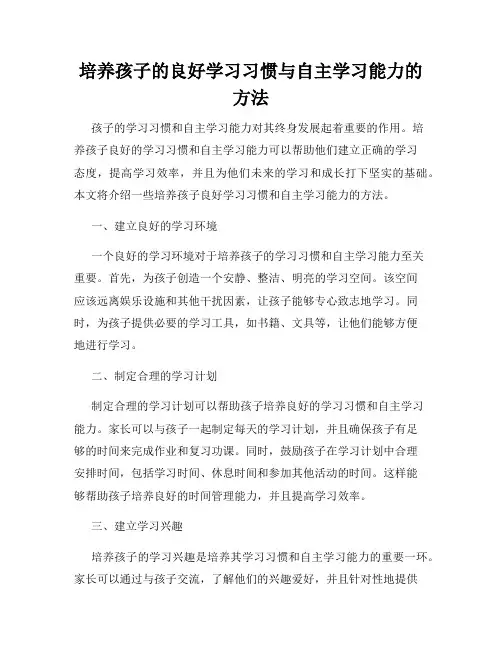 培养孩子的良好学习习惯与自主学习能力的方法

孩子的学习习惯和自主学习能力对其终身发展起着重要的作用。培养孩子良好的学习习惯和自主学习能力可以帮助他们建立正确的学习态度，提高学习效率，并且为他们未来的学习和成长打下坚实的基础。本文将介绍一些培养孩子良好学习习惯和自主学习能力的方法。

一、建立良好的学习环境

一个良好的学习环境对于培养孩子的学习习惯和自主学习能力至关重要。首先，为孩子创造一个安静、整洁、明亮的学习空间。该空间应该远离娱乐设施和其他干扰因素，让孩子能够专心致志地学习。同时，为孩子提供必要的学习工具，如书籍、文具等，让他们能够方便地进行学习。

二、制定合理的学习计划

制定合理的学习计划可以帮助孩子培养良好的学习习惯和自主学习能力。家长可以与孩子一起制定每天的学习计划，并且确保孩子有足够的时间来完成作业和复习功课。同时，鼓励孩子在学习计划中合理安排时间，包括学习时间、休息时间和参加其他活动的时间。这样能够帮助孩子培养良好的时间管理能力，并且提高学习效率。

三、建立学习兴趣

培养孩子的学习兴趣是培养其学习习惯和自主学习能力的重要一环。家长可以通过与孩子交流，了解他们的兴趣爱好，并且针对性地提供